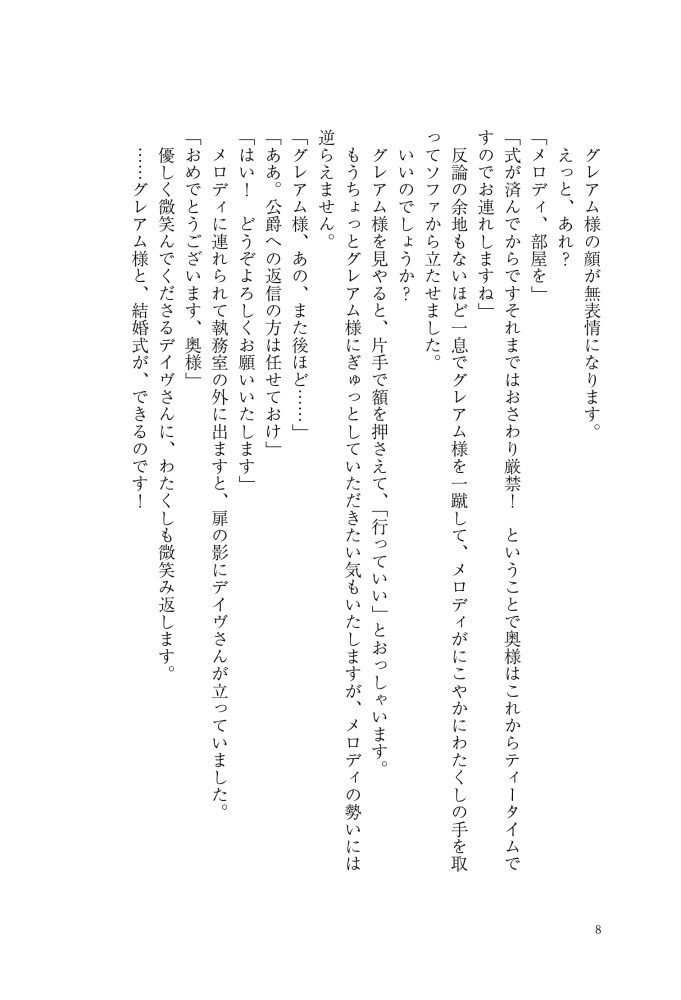 グレアム様の顔が無表情になります。

えっと、あれ？

「メロディ、部屋を」

「式が済んでからですそれまではおさわり厳禁！　ということで奥様はこれからティータイムですのでお連れしますね」

反論の余地もないほど一息でグレアム様を一蹴して、メロディがにこやかにわたくしの手を取ってソファから立たせました。

いいのでしょうか？

グレアム様を見やると、片手で額を押さえて、「行っていい」とおっしゃいます。

もうちょっとグレアム様にぎゅっとしていただきたい気もいたしますが、メロディの勢いには逆らえません。

「グレアム様、あの、また後ほど……」

「ああ。公爵への返信の方は任せておけ」

「はい！　どうぞよろしくお願いいたします」

メロディに連れられて執務室の外に出ますと、扉の影にデイヴさんが立っていました。

「おめでとうございます、奥様」

優しく微笑んでくださるデイヴさんに、わたくしも微笑み返します。

……グレアム様と、結婚式が、できるのです！

8